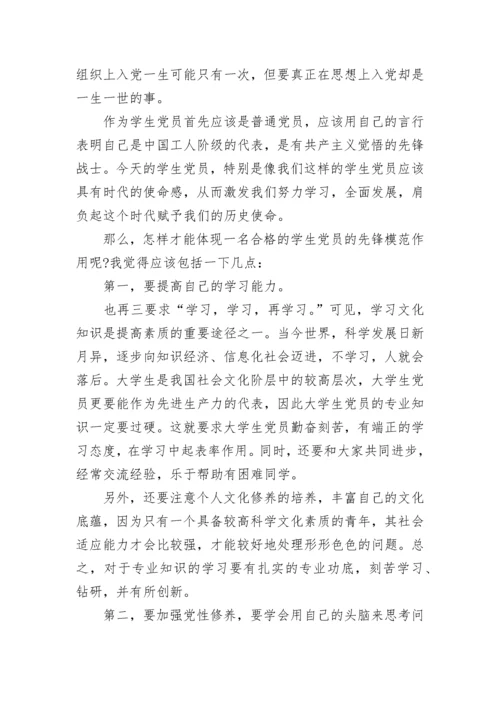 组织上入党一生可能只有一次，但要真正在思想上入党却是一生一世的事。

作为学生党员首先应该是普通党员，应该用自己的言行表明自己是中国工人阶级的代表，是有共产主义觉悟的先锋战士。今天的学生党员，特别是像我们这样的学生党员应该具有时代的使命感，从而激发我们努力学习，全面发展，肩负起这个时代赋予我们的历史使命。

那么，怎样才能体现一名合格的学生党员的先锋模范作用呢?我觉得应该包括一下几点：

第一，要提高自己的学习能力。

也再三要求“学习，学习，再学习。”可见，学习文化知识是提高素质的重要途径之一。当今世界，科学发展日新月异，逐步向知识经济、信息化社会迈进，不学习，人就会落后。大学生是我国社会文化阶层中的较高层次，大学生党员更要能作为先进生产力的代表，因此大学生党员的专业知识一定要过硬。这就要求大学生党员勤奋刻苦，有端正的学习态度，在学习中起表率作用。同时，还要和大家共同进步，经常交流经验，乐于帮助有困难同学。

另外，还要注意个人文化修养的培养，丰富自己的文化底蕴，因为只有一个具备较高科学文化素质的青年，其社会适应能力才会比较强，才能较好地处理形形色色的问题。总之，对于专业知识的学习要有扎实的专业功底，刻苦学习、钻研，并有所创新。

第二，要加强党性修养，要学会用自己的头脑来思考问